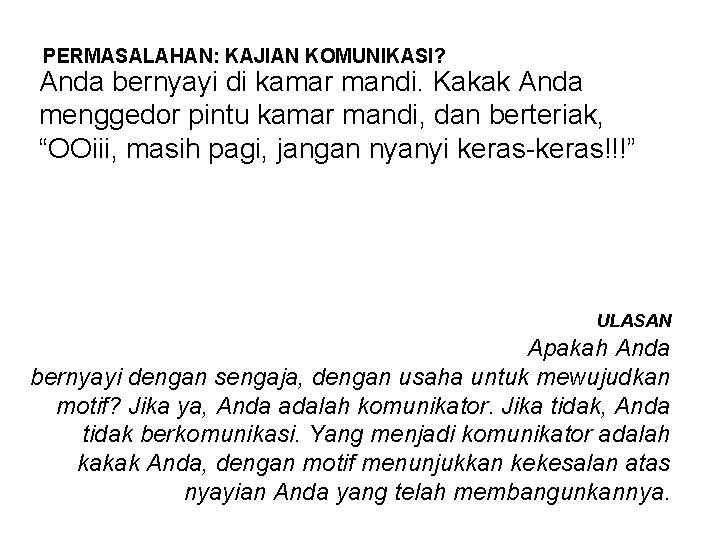 PERMASALAHAN: KAJIAN KOMUNIKASI?

Anda bernyayi di kamar mandi. Kakak Anda menggedor pintu kamar mandi, dan berteriak, “OOiii, masih pagi, jangan nyanyi keras-keras!!!”

ULASAN

Apakah Anda bernyayi dengan sengaja, dengan usaha untuk mewujudkan motif? Jika ya, Anda adalah komunikator. Jika tidak, Anda tidak berkomunikasi. Yang menjadi komunikator adalah kakak Anda, dengan motif menunjukkan kekesalan atas nyayian Anda yang telah membangunkannya.